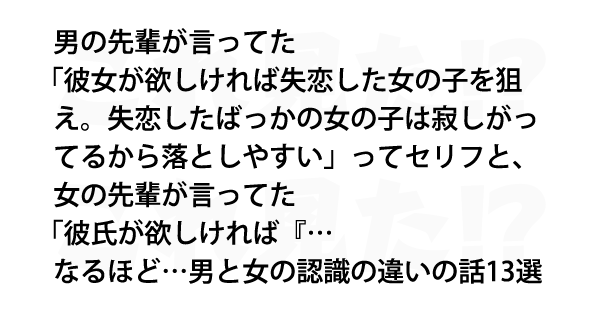 男の先輩が言ってた
「彼女が欲しければ失恋した女の子を狙え。失恋したばっかの女の子は寂しがってるから落としやすい」ってセリフと、
女の先輩が言ってた
「彼氏が欲しければ『…
なるほど…男と女の認識の違いの話13選